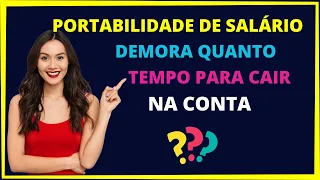 PORTABILIDADE DE SALÁRIO
DEMORA QUANTO
TEMPO PARA CAIR
NA CONTA

???